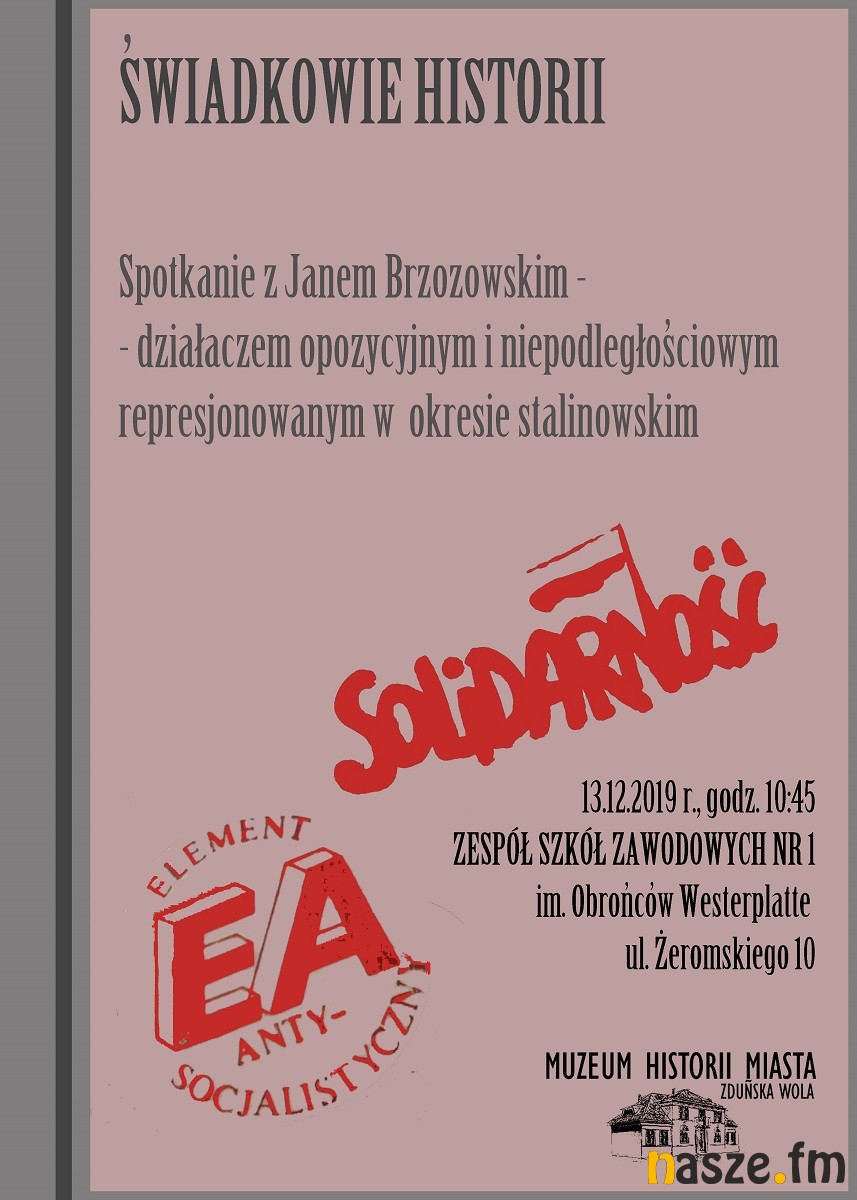 ŚWIADKOWIE HISTORII

Spotkanie z Janem Brzozowskim -
- działaczem opozycyjnym i niepodległościowym represjonowanym w okresie stalinowskim

SOLIDARNOŚĆ

13.12.2019 r., godz. 10:45
ZESPÓŁ SZKÓŁ ZAWODOWYCH NR 1
im. Obrońców Westerplatte
ul. Żeromskiego 10

ELEMENT
EA
ANTY-
SOCJALISTYCZNY

MUZEUM HISTORII MIASTA
ZDUŃSKA WOLA

nasze.fm